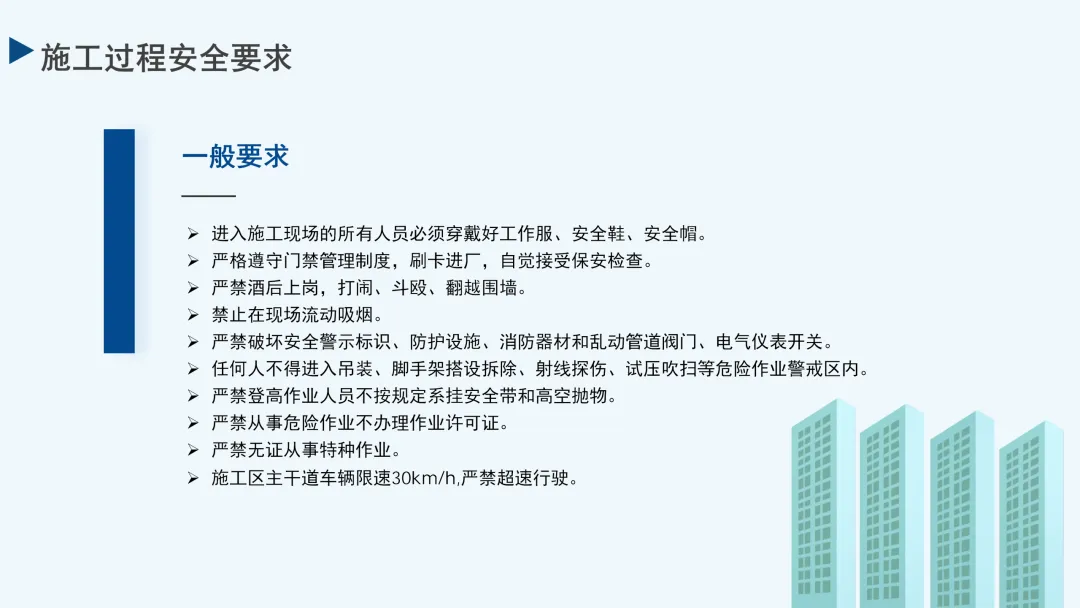 施工过程安全要求

一般要求

➢ 进入施工现场的所有人员必须穿戴好工作服、安全鞋、安全帽。
➢ 严格遵守门禁管理制度，刷卡进厂，自觉接受保安检查。
➢ 严禁酒后上岗，打闹、斗殴、翻越围墙。
➢ 禁止在现场流动吸烟。
➢ 严禁破坏安全警示标识、防护设施、消防器材和乱动管道阀门、电气仪表开关。
➢ 任何人不得进入吊装、脚手架搭设拆除、射线探伤、试压吹扫等危险作业警戒区内。
➢ 严禁登高作业人员不按规定系挂安全带和高空抛物。
➢ 严禁从事危险作业不办理作业许可证。
➢ 严禁无证从事特种作业。
➢ 施工区主干道车辆限速30km/h,严禁超速行驶。